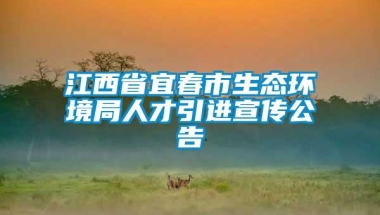 江西省宜春市生态环境局人才引进宣传公告